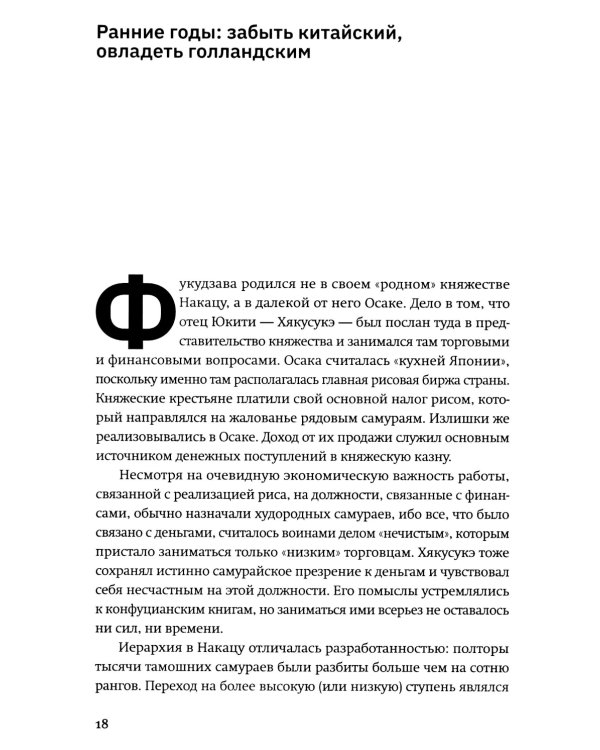 Ранние годы: забыть китайский, овладеть голландским

Фукудзава родился не в своем «родном» княжестве Накацу, а в далекой от него Осаке. Дело в том, что отец Юкити — Хякусукэ — был послан туда в представительство княжества и занимался там торговыми и финансовыми вопросами. Осака считалась «кухней Японии», поскольку именно там располагалась главная рисовая биржа страны. Княжеские крестьяне платили свой основной налог рисом, который направлялся на жалованье рядовым самураям. Излишки же реализовывались в Осаке. Доход от их продажи служил основным источником денежных поступлений в княжескую казну.

Несмотря на очевидную экономическую важность работы, связанной с реализацией риса, на должности, связанные с финансами, обычно назначали худородных самураев, ибо все, что было связано с деньгами, считалось воинами делом «нечистым», которым пристало заниматься только «низким» торговцам. Хякусукэ тоже сохранял истинно самурайское презрение к деньгам и чувствовал себя несчастным на этой должности. Его помыслы устремлялись к конфуцианским книгам, но заниматься ими всерьез не оставалось ни сил, ни времени.

Иерархия в Накацу отличалась разработанностью: полторы тысячи тамошних самураев были разбиты больше чем на сотню рангов. Переход на более высокую (или низкую) ступень являлся

18